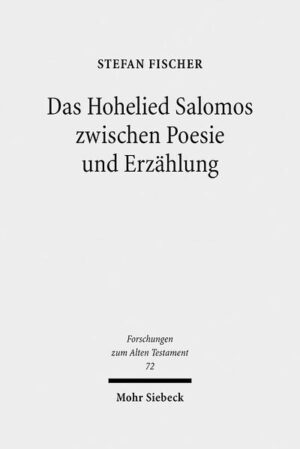 STEFAN FISCHER

Das Hohelied Salomos zwischen Poesie und Erzählung

Forschungen zum Alten Testament 72

Mohr Siebeck